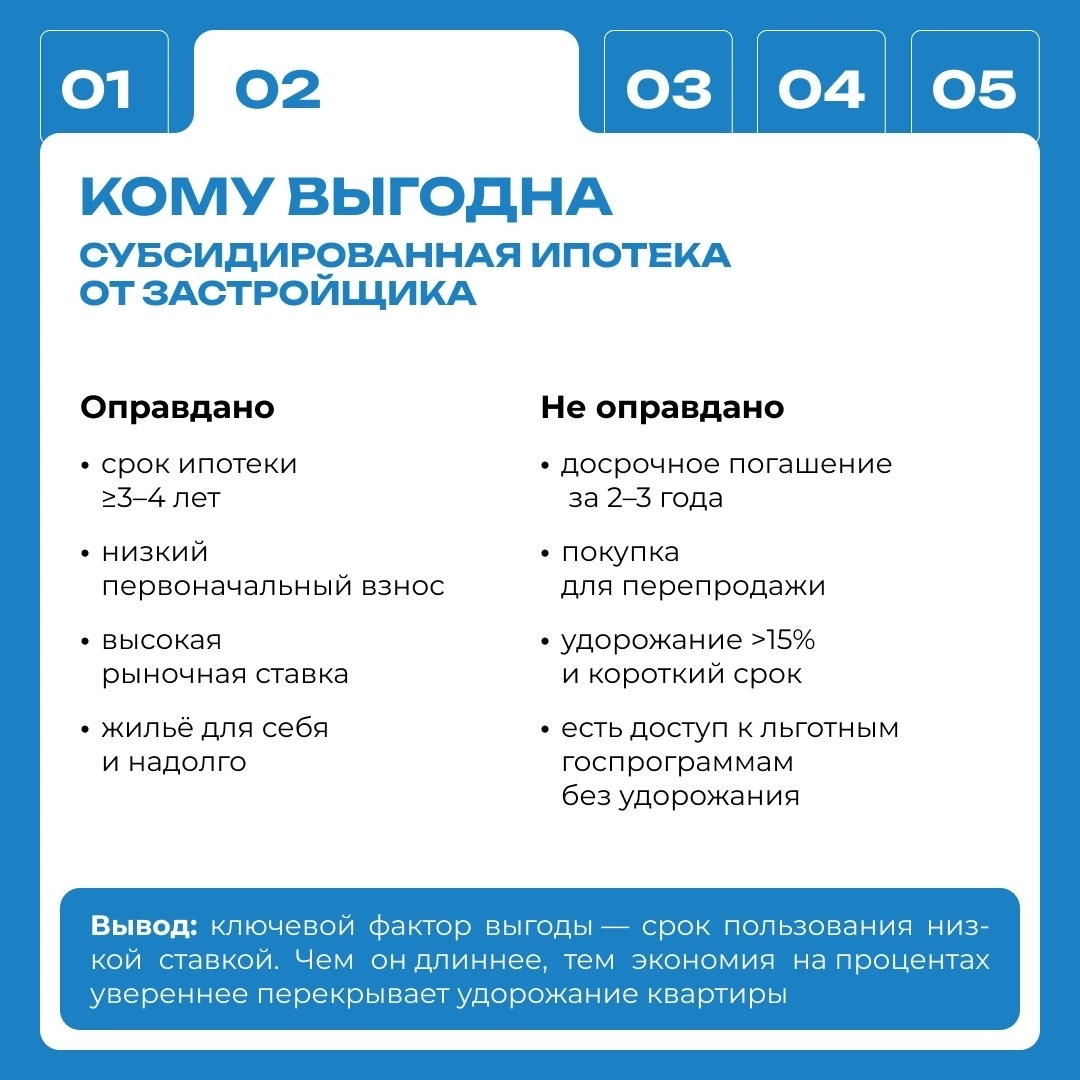 01 02 03 04 05

КОМУ ВЫГОДНА

СУБСИДИРОВАННАЯ ИПОТЕКА ОТ ЗАСТРОЙЩИКА

Оправдано

• срок ипотеки ≥3–4 лет

• низкий первоначальный взнос

• высокая рыночная ставка

• жильё для себя и надолго

Не оправдано

• досрочное погашение за 2–3 года

• покупка для перепродажи

• удорожание >15% и короткий срок

• есть доступ к льготным госпрограммам без удорожания

Вывод: ключевой фактор выгоды — срок пользования низкой ставкой. Чем он длиннее, тем экономия на процентах увереннее перекрывает удорожание квартиры